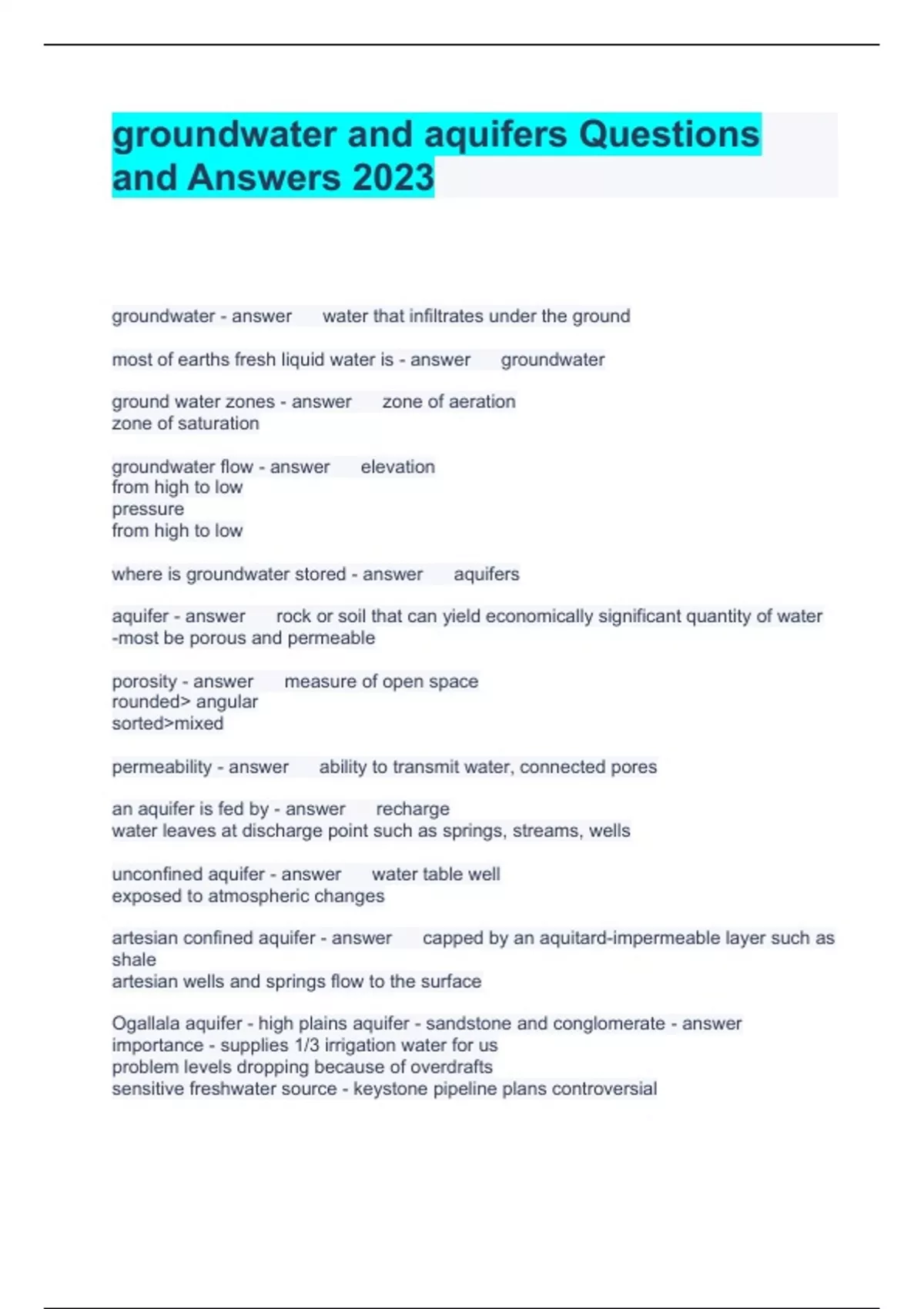 groundwater and aquifers Questions and Answers 2023

groundwater - answer water that infiltrates under the ground

most of earths fresh liquid water is - answer groundwater

ground water zones - answer zone of aeration
zone of saturation

groundwater flow - answer elevation
from high to low
pressure
from high to low

where is groundwater stored - answer aquifers

aquifer - answer rock or soil that can yield economically significant quantity of water
-most be porous and permeable

porosity - answer measure of open space
rounded> angular
sorted>mixed

permeability - answer ability to transmit water, connected pores

an aquifer is fed by - answer recharge
water leaves at discharge point such as springs, streams, wells

unconfined aquifer - answer water table well
exposed to atmospheric changes

artesian confined aquifer - answer capped by an aquitard-impermeable layer such as shale
artesian wells and springs flow to the surface

Ogallala aquifer - high plains aquifer - sandstone and conglomerate - answer importance - supplies 1/3 irrigation water for us
problem levels dropping because of overdrafts
sensitive freshwater source - keystone pipeline plans controversial